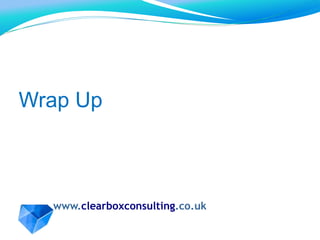 Wrap Up

www.clearboxconsulting.co.uk